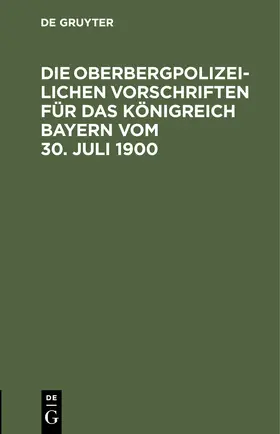 DE GRUYTER

DIE OBERBERGPOLIZEILICHEN VORSCHRIFTEN FÜR DAS KÖNIGREICH BAYERN VOM 30. JULI 1900

DE
G